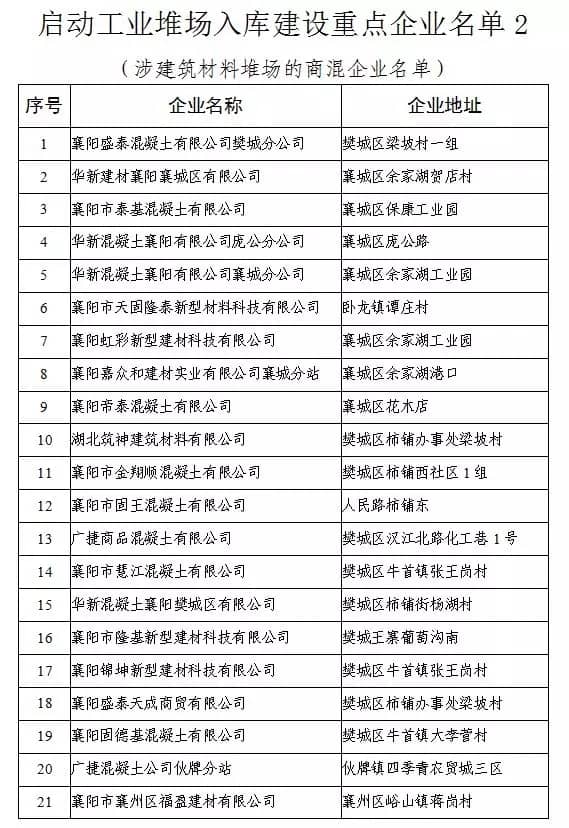 启动工业堆场入库建设重点企业名单 2

（涉建筑材料堆场的商混企业名单）

| 序号 | 企业名称 | 企业地址 |
|---|---|---|
| 1 | 襄阳盛泰混凝土有限公司樊城分公司 | 樊城区梁坡村一组 |
| 2 | 华新建材襄阳襄城区有限公司 | 襄城区余家湖贺店村 |
| 3 | 襄阳市泰基混凝土有限公司 | 襄城区保康工业园 |
| 4 | 华新混凝土襄阳有限公司庞公分公司 | 襄城区庞公路 |
| 5 | 华新混凝土襄阳有限公司襄城分公司 | 襄城区余家湖工业园 |
| 6 | 襄阳市天固隆泰新型材料科技有限公司 | 卧龙镇谭庄村 |
| 7 | 襄阳虹彩新型建材科技有限公司 | 襄城区余家湖工业园 |
| 8 | 襄阳嘉众和建材实业有限公司襄城分站 | 襄城区余家湖港口 |
| 9 | 襄阳市泰混凝土有限公司 | 襄城区花木店 |
| 10 | 湖北筑神建筑材料有限公司 | 樊城区柿铺办事处梁坡村 |
| 11 | 襄阳市金翔顺混凝土有限公司 | 樊城区柿铺西社区 1 组 |
| 12 | 襄阳市固王混凝土有限公司 | 人民路柿铺东 |
| 13 | 广捷商品混凝土有限公司 | 樊城区汉江北路化工巷 1 号 |
| 14 | 襄阳市慧江混凝土有限公司 | 樊城区牛首镇张王岗村 |
| 15 | 华新混凝土襄阳樊城区有限公司 | 樊城区柿铺街杨湖村 |
| 16 | 襄阳市隆基新型建材科技有限公司 | 樊城王寨葡萄沟南 |
| 17 | 襄阳锦坤新型建材科技有限公司 | 樊城区牛首镇张王岗村 |
| 18 | 襄阳盛泰天成商贸有限公司 | 樊城区柿铺办事处梁坡村 |
| 19 | 襄阳固德基混凝土有限公司 | 樊城区牛首镇大李营村 |
| 20 | 广捷混凝土公司伙牌分站 | 伙牌镇四季青农贸城三区 |
| 21 | 襄阳市襄州区福盈建材有限公司 | 襄州区峪山镇蒋岗村 |